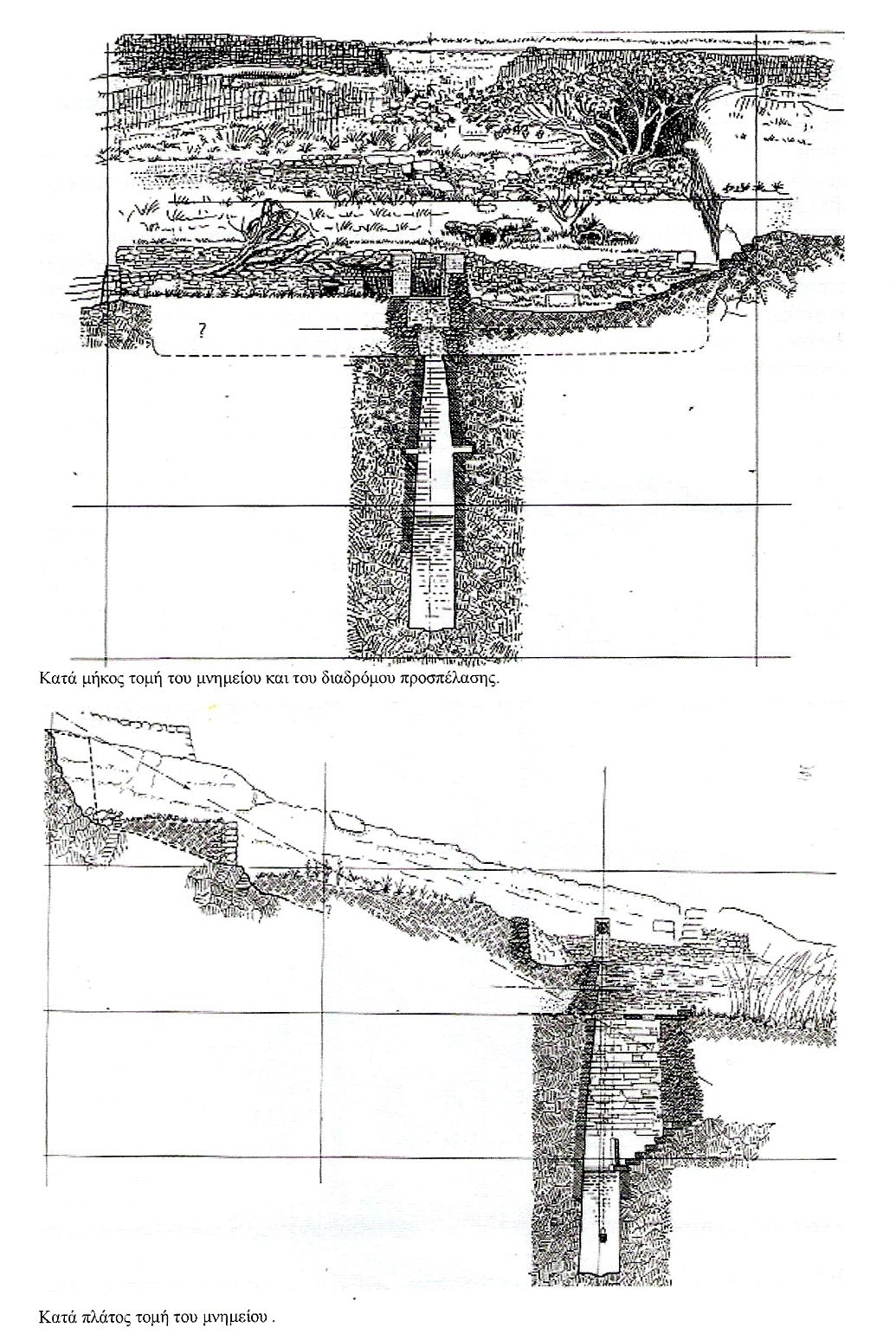 ?

Κατά μήκος τομή του μνημείου και του διαδρόμου προσπέλασης.

Κατά πλάτος τομή του μνημείου .